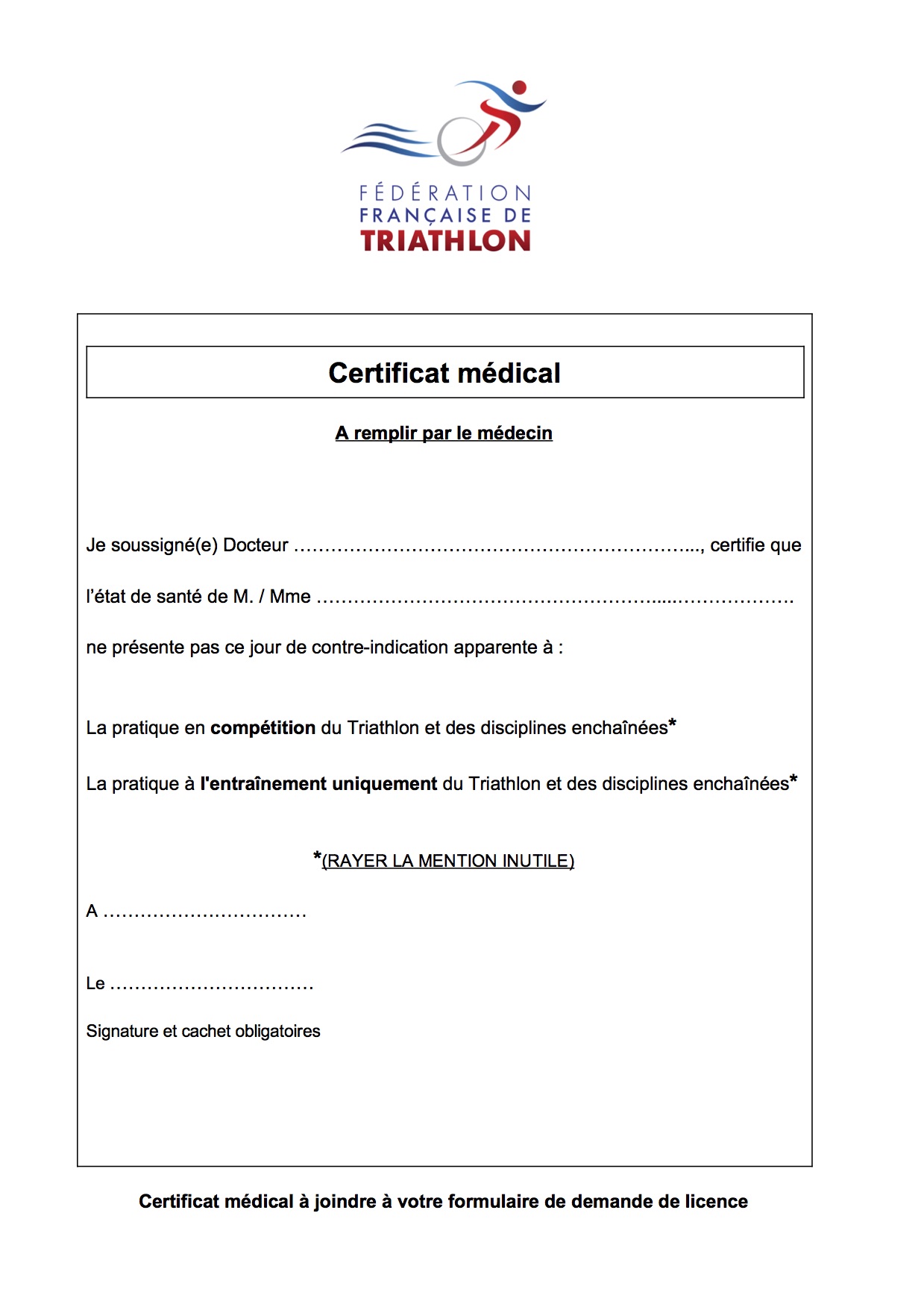 FÉDÉRATION
FRANÇAISE DE
TRIATHLON

Certificat médical

A remplir par le médecin

Je soussigné(e) Docteur ……………………………………………………..., certifie que

l'état de santé de M. / Mme ……………………………………………...……………….

ne présente pas ce jour de contre-indication apparente à :

La pratique en compétition du Triathlon et des disciplines enchaînées*

La pratique à l'entraînement uniquement du Triathlon et des disciplines enchaînées*

*(RAYER LA MENTION INUTILE)

A ……………………………

Le ……………………………

Signature et cachet obligatoires

Certificat médical à joindre à votre formulaire de demande de licence